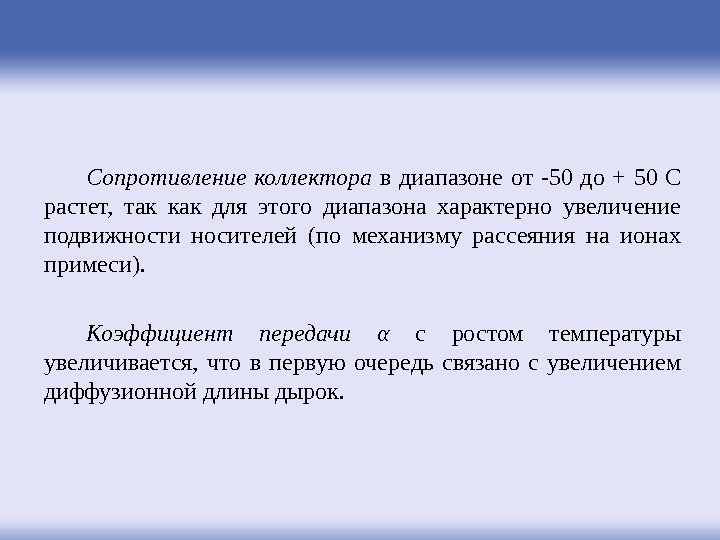 Сопротивление коллектора в диапазоне от -50 до + 50 С растет, так как для этого диапазона характерно увеличение подвижности носителей (по механизму рассеяния на ионах примеси).

Коэффициент передачи $\alpha$ с ростом температуры увеличивается, что в первую очередь связано с увеличением диффузионной длины дырок.